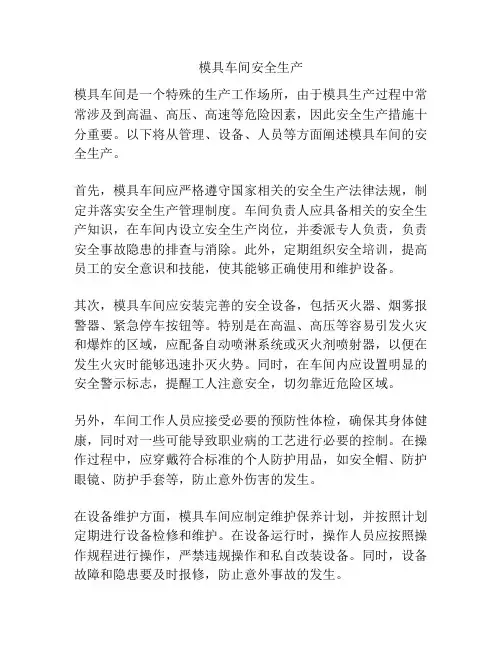 模具车间安全生产

模具车间是一个特殊的生产工作场所，由于模具生产过程中常常涉及到高温、高压、高速等危险因素，因此安全生产措施十分重要。以下将从管理、设备、人员等方面阐述模具车间的安全生产。

首先，模具车间应严格遵守国家相关的安全生产法律法规，制定并落实安全生产管理制度。车间负责人应具备相关的安全生产知识，在车间内设立安全生产岗位，并委派专人负责，负责安全事故隐患的排查与消除。此外，定期组织安全培训，提高员工的安全意识和技能，使其能够正确使用和维护设备。

其次，模具车间应安装完善的安全设备，包括灭火器、烟雾报警器、紧急停车按钮等。特别是在高温、高压等容易引发火灾和爆炸的区域，应配备自动喷淋系统或灭火剂喷射器，以便在发生火灾时能够迅速扑灭火势。同时，在车间内应设置明显的安全警示标志，提醒工人注意安全，切勿靠近危险区域。

另外，车间工作人员应接受必要的预防性体检，确保其身体健康，同时对一些可能导致职业病的工艺进行必要的控制。在操作过程中，应穿戴符合标准的个人防护用品，如安全帽、防护眼镜、防护手套等，防止意外伤害的发生。

在设备维护方面，模具车间应制定维护保养计划，并按照计划定期进行设备检修和维护。在设备运行时，操作人员应按照操作规程进行操作，严禁违规操作和私自改装设备。同时，设备故障和隐患要及时报修，防止意外事故的发生。